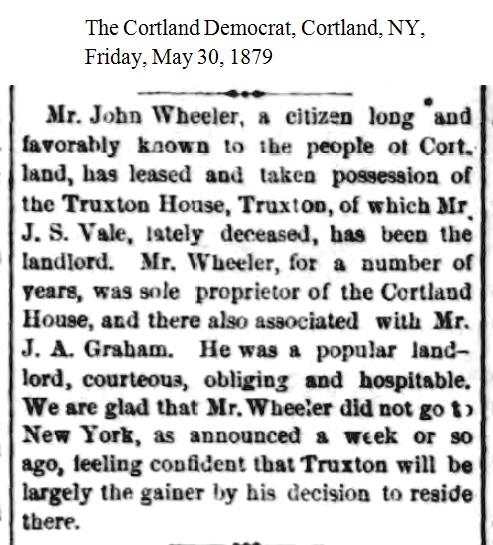 The Cortland Democrat, Cortland, NY, Friday, May 30, 1879

Mr. John Wheeler, a citizen long and favorably known to the people of Cortland, has leased and taken possession of the Truxton House, Truxton, of which Mr. J. S. Vale, lately deceased, has been the landlord. Mr. Wheeler, for a number of years, was sole proprietor of the Cortland House, and there also associated with Mr. J. A. Graham. He was a popular landlord, courteous, obliging and hospitable. We are glad that Mr. Wheeler did not go to New York, as announced a week or so ago, feeling confident that Truxton will be largely the gainer by his decision to reside there.